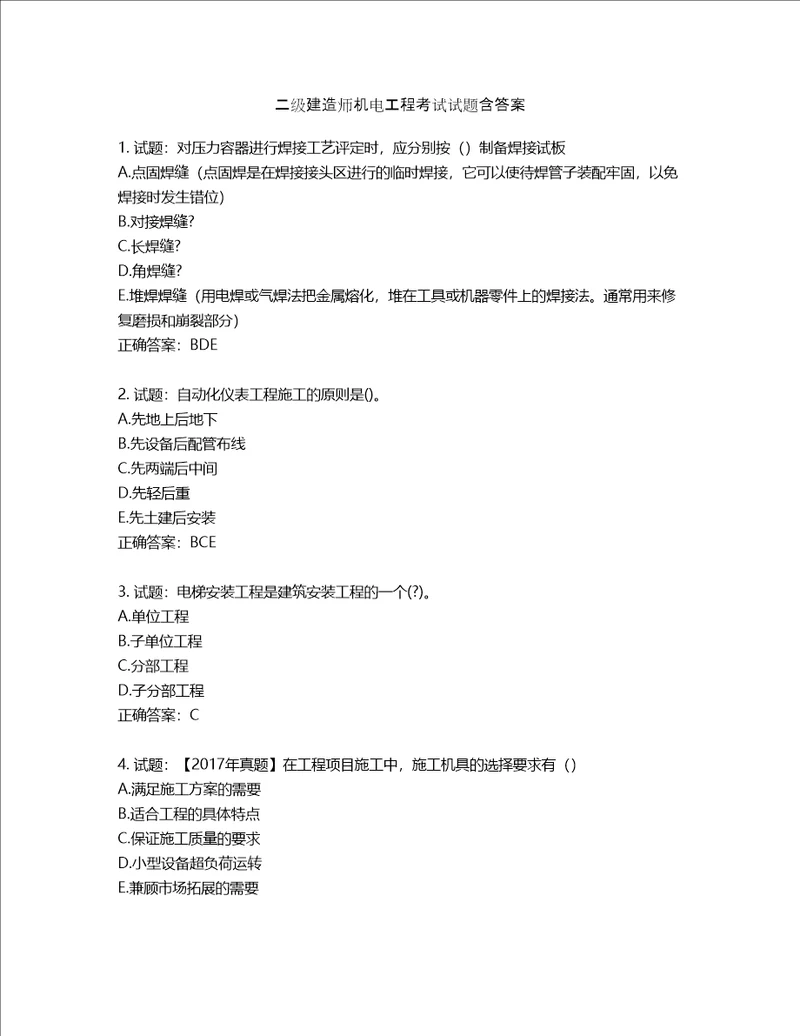 二级建造师机电工程考试试题含答案

1. 试题：对压力容器进行焊接工艺评定时，应分别按（）制备焊接试板
A.点固焊缝（点固焊是在焊接接头区进行的临时焊接，它可以使待焊管子装配牢固，以免焊接时发生错位）
B.对接焊缝?
C.长焊缝?
D.角焊缝?
E.堆焊焊缝（用电焊或气焊法把金属熔化，堆在工具或机器零件上的焊接法。通常用来修复磨损和崩裂部分）
正确答案：BDE

2. 试题：自动化仪表工程施工的原则是()。
A.先地上后地下
B.先设备后配管布线
C.先两端后中间
D.先轻后重
E.先土建后安装
正确答案：BCE

3. 试题：电梯安装工程是建筑安装工程的一个(?)。
A.单位工程
B.子单位工程
C.分部工程
D.子分部工程
正确答案：C

4. 试题：【2017年真题】在工程项目施工中，施工机具的选择要求有（）
A.满足施工方案的需要
B.适合工程的具体特点
C.保证施工质量的要求
D.小型设备超负荷运转
E.兼顾市场拓展的需要